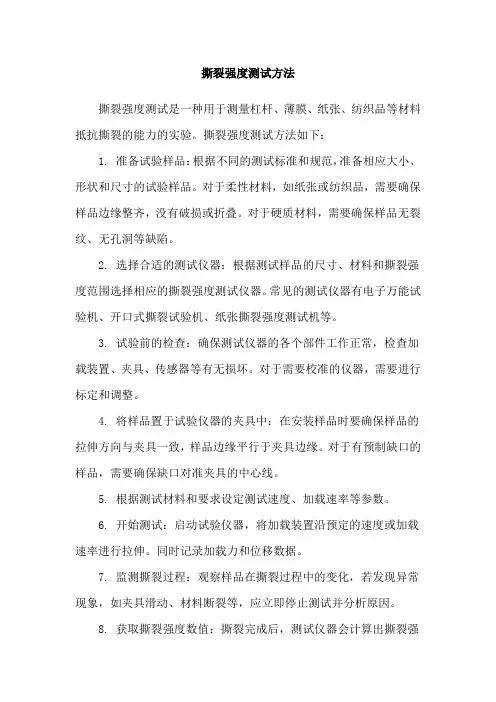 撕裂强度测试方法

撕裂强度测试是一种用于测量杠杆、薄膜、纸张、纺织品等材料抵抗撕裂的能力的实验。撕裂强度测试方法如下：

1. 准备试验样品：根据不同的测试标准和规范，准备相应大小、形状和尺寸的试验样品。对于柔性材料，如纸张或纺织品，需要确保样品边缘整齐，没有破损或折叠。对于硬质材料，需要确保样品无裂纹、无孔洞等缺陷。

2. 选择合适的测试仪器：根据测试样品的尺寸、材料和撕裂强度范围选择相应的撕裂强度测试仪器。常见的测试仪器有电子万能试验机、开口式撕裂试验机、纸张撕裂强度测试机等。

3. 试验前的检查：确保测试仪器的各个部件工作正常，检查加载装置、夹具、传感器等有无损坏。对于需要校准的仪器，需要进行标定和调整。

4. 将样品置于试验仪器的夹具中：在安装样品时要确保样品的拉伸方向与夹具一致，样品边缘平行于夹具边缘。对于有预制缺口的样品，需要确保缺口对准夹具的中心线。

5. 根据测试材料和要求设定测试速度、加载速率等参数。

6. 开始测试：启动试验仪器，将加载装置沿预定的速度或加载速率进行拉伸。同时记录加载力和位移数据。

7. 监测撕裂过程：观察样品在撕裂过程中的变化，若发现异常现象，如夹具滑动、材料断裂等，应立即停止测试并分析原因。

8. 获取撕裂强度数值：撕裂完成后，测试仪器会计算出撕裂强